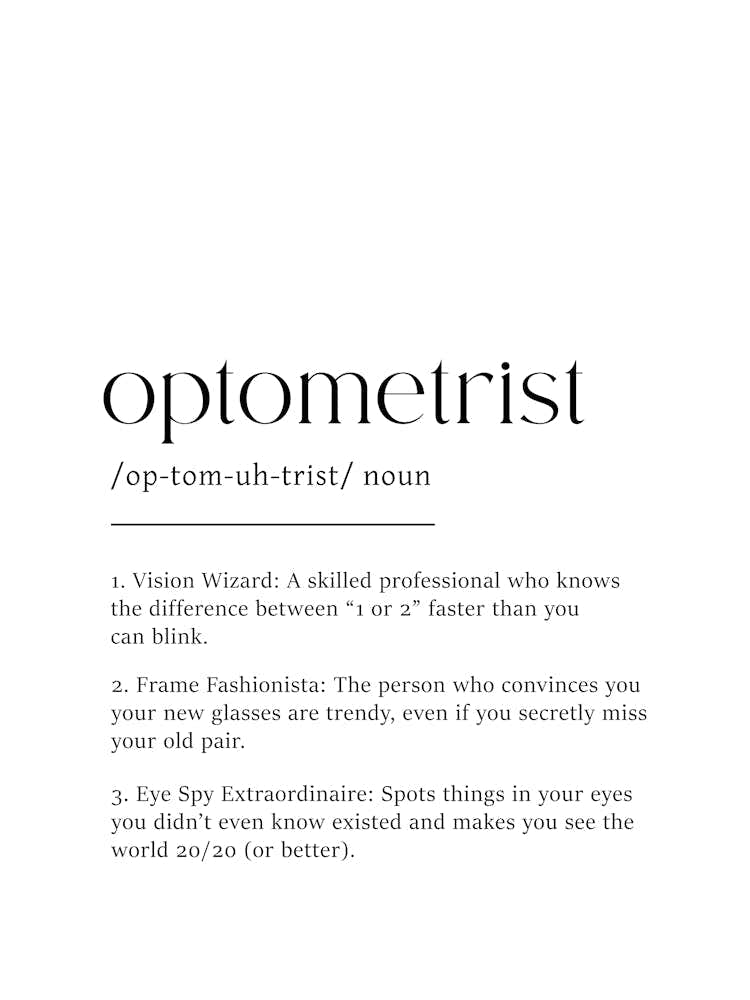 optometrist

/op-tom-uh-trist/ noun

1. Vision Wizard: A skilled professional who knows the difference between “1 or 2” faster than you can blink.

2. Frame Fashionista: The person who convinces you your new glasses are trendy, even if you secretly miss your old pair.

3. Eye Spy Extraordinaire: Spots things in your eyes you didn’t even know existed and makes you see the world 20/20 (or better).